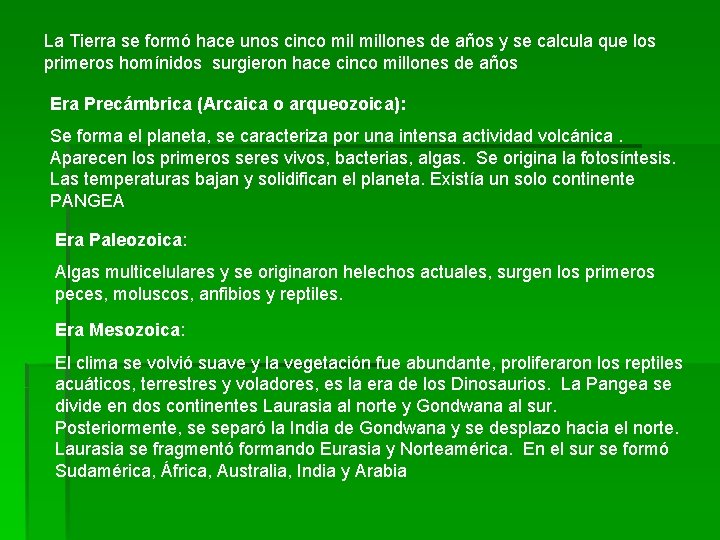 La Tierra se formó hace unos cinco mil millones de años y se calcula que los primeros homínidos surgieron hace cinco millones de años

Era Precámbrica (Arcaica o arqueozoica):

Se forma el planeta, se caracteriza por una intensa actividad volcánica . Aparecen los primeros seres vivos, bacterias, algas. Se origina la fotosíntesis. Las temperaturas bajan y solidifican el planeta. Existía un solo continente PANGEA

Era Paleozoica:

Algas multicelulares y se originaron helechos actuales, surgen los primeros peces, moluscos, anfibios y reptiles.

Era Mesozoica:

El clima se volvió suave y la vegetación fue abundante, proliferaron los reptiles acuáticos, terrestres y voladores, es la era de los Dinosaurios. La Pangea se divide en dos continentes Laurasia al norte y Gondwana al sur. Posteriormente, se separó la India de Gondwana y se desplazo hacia el norte. Laurasia se fragmentó formando Eurasia y Norteamérica. En el sur se formó Sudamérica, África, Australia, India y Arabia